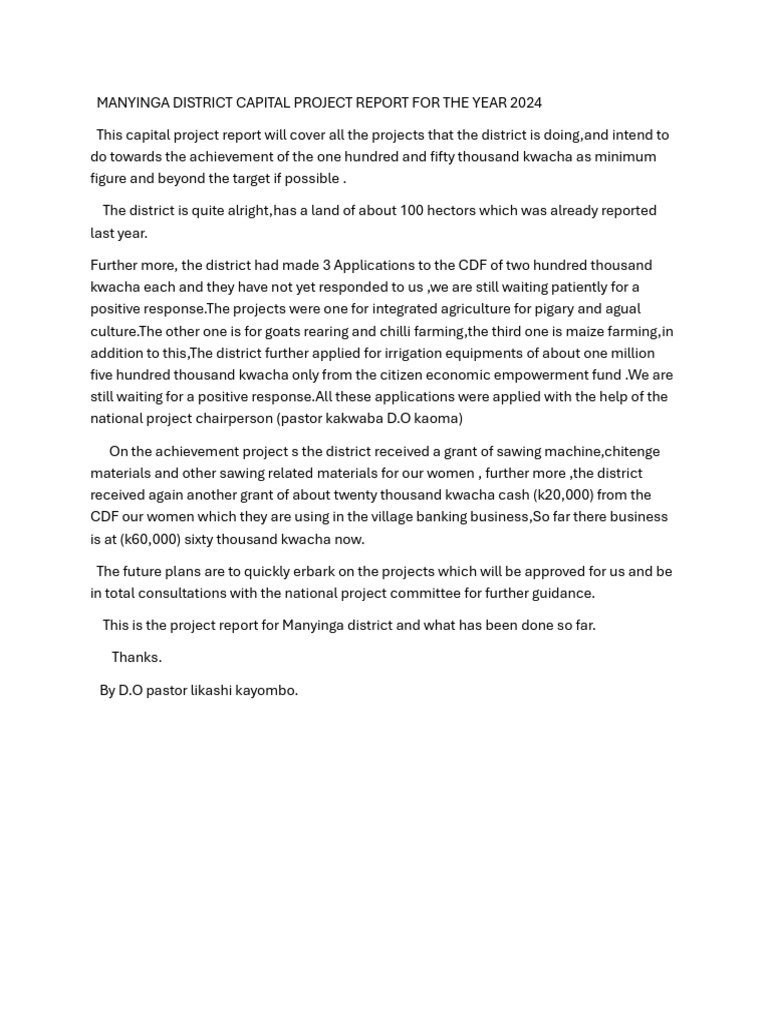 MANYINGA DISTRICT CAPITAL PROJECT REPORT FOR THE YEAR 2024

This capital project report will cover all the projects that the district is doing,and intend to do towards the achievement of the one hundred and fifty thousand kwacha as minimum figure and beyond the target if possible .

The district is quite alright,has a land of about 100 hectors which was already reported last year.

Further more, the district had made 3 Applications to the CDF of two hundred thousand kwacha each and they have not yet responded to us ,we are still waiting patiently for a positive response.The projects were one for integrated agriculture for pigary and agual culture.The other one is for goats rearing and chilli farming,the third one is maize farming,in addition to this,The district further applied for irrigation equipments of about one million five hundred thousand kwacha only from the citizen economic empowerment fund .We are still waiting for a positive response.All these applications were applied with the help of the national project chairperson (pastor kakwaba D.O kaoma)

On the achievement project s the district received a grant of sawing machine,chitenge materials and other sawing related materials for our women , further more ,the district received again another grant of about twenty thousand kwacha cash (k20,000) from the CDF our women which they are using in the village banking business,So far there business is at (k60,000) sixty thousand kwacha now.

The future plans are to quickly erbark on the projects which will be approved for us and be in total consultations with the national project committee for further guidance.

This is the project report for Manyinga district and what has been done so far.

Thanks.

By D.O pastor likashi kayombo.